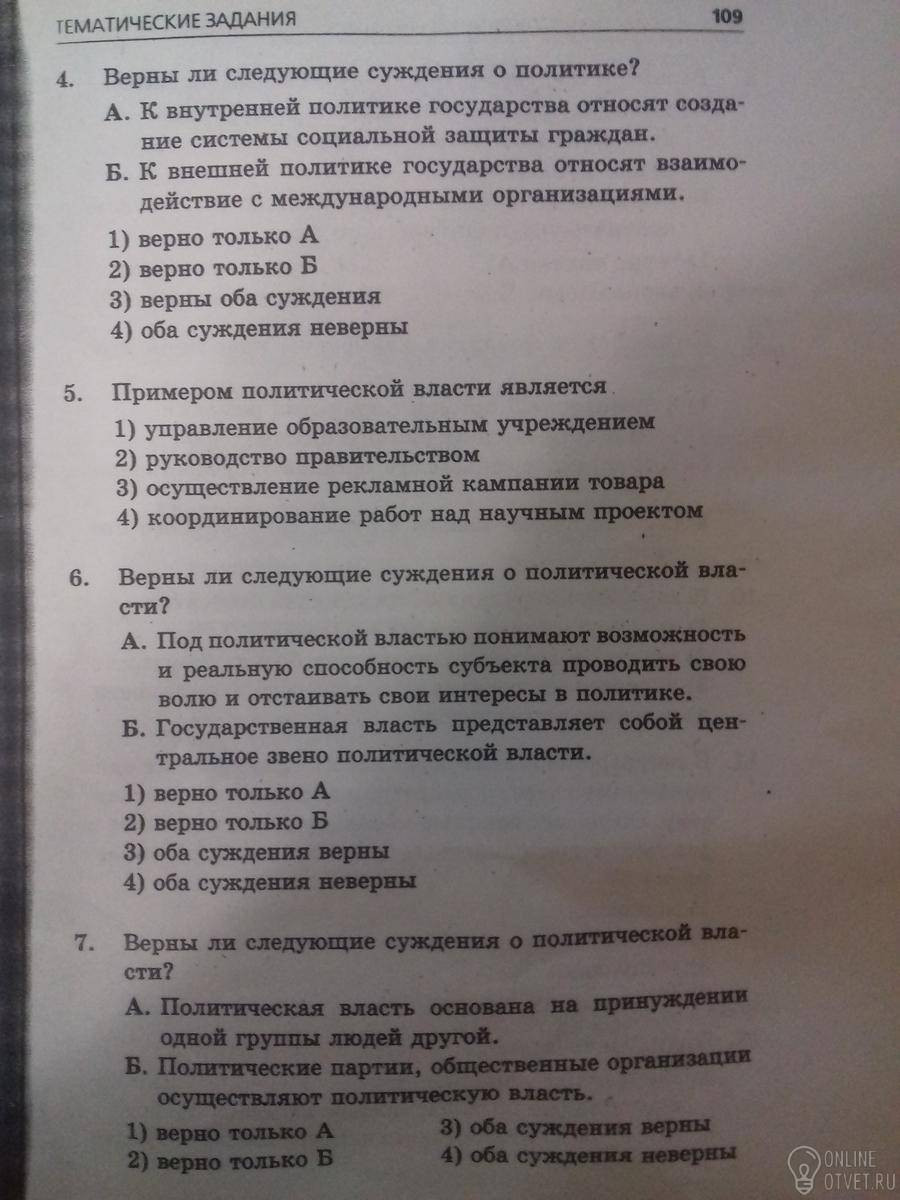 ТЕМАТИЧЕСКИЕ ЗАДАНИЯ 109

4. Верны ли следующие суждения о политике?

А. К внутренней политике государства относят создание системы социальной защиты граждан.

Б. К внешней политике государства относят взаимодействие с международными организациями.

1) верно только А
2) верно только Б
3) верны оба суждения
4) оба суждения неверны

5. Примером политической власти является

1) управление образовательным учреждением
2) руководство правительством
3) осуществление рекламной кампании товара
4) координирование работ над научным проектом

6. Верны ли следующие суждения о политической власти?

А. Под политической властью понимают возможность и реальную способность субъекта проводить свою волю и отстаивать свои интересы в политике.

Б. Государственная власть представляет собой центральное звено политической власти.

1) верно только А
2) верно только Б
3) оба суждения верны
4) оба суждения неверны

7. Верны ли следующие суждения о политической власти?

А. Политическая власть основана на принуждении одной группы людей другой.

Б. Политические партии, общественные организации осуществляют политическую власть.

1) верно только А
2) верно только Б
3) оба суждения верны
4) оба суждения неверны

ONLINE OTVET.RU